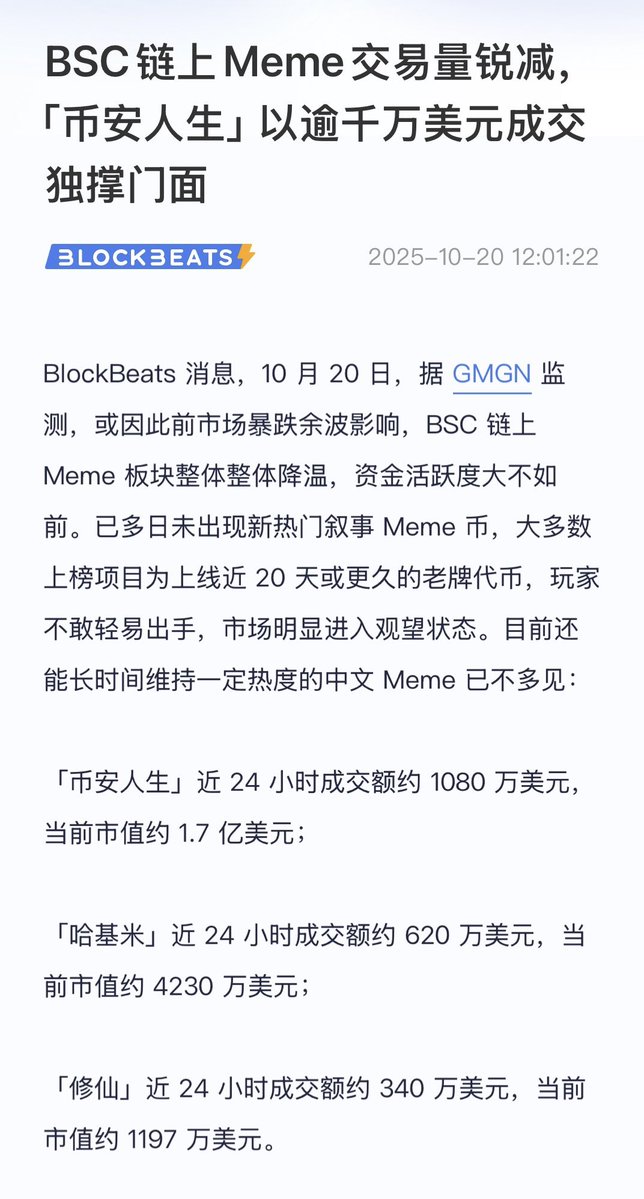 BSC 链上 Meme 交易量锐减，「币安人生」以逾千万美元成交独撑门面

BLOCKBEATS

2025-10-20 12:01:22

BlockBeats 消息，10 月 20 日，据 GMGN 监测，或因此前市场暴跌余波影响，BSC 链上 Meme 板块整体整体降温，资金活跃度大不如前。已多日未出现新热门叙事 Meme 币，大多数上榜项目为上线近 20 天或更久的老牌代币，玩家不敢轻易出手，市场明显进入观望状态。目前还能长时间维持一定热度的中文 Meme 已不多见：

「币安人生」近 24 小时成交额约 1080 万美元，当前市值约 1.7 亿美元；

「哈基米」近 24 小时成交额约 620 万美元，当前市值约 4230 万美元；

「修仙」近 24 小时成交额约 340 万美元，当前市值约 1197 万美元。